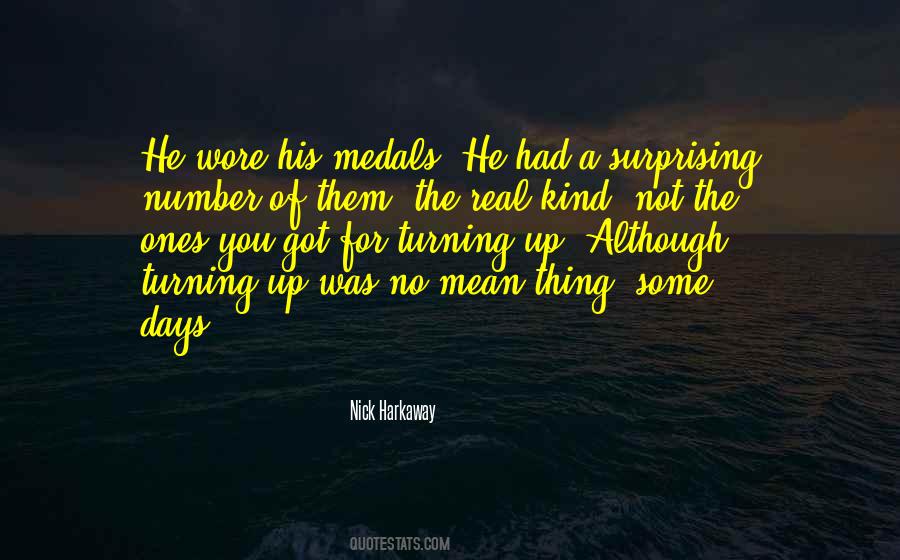 He wore his medals. He had a surprising number of them, the real kind, not the ones you got for turning up. Although turning up was no mean thing, some days.

Nick Harkaway

QUOTESTATS.COM